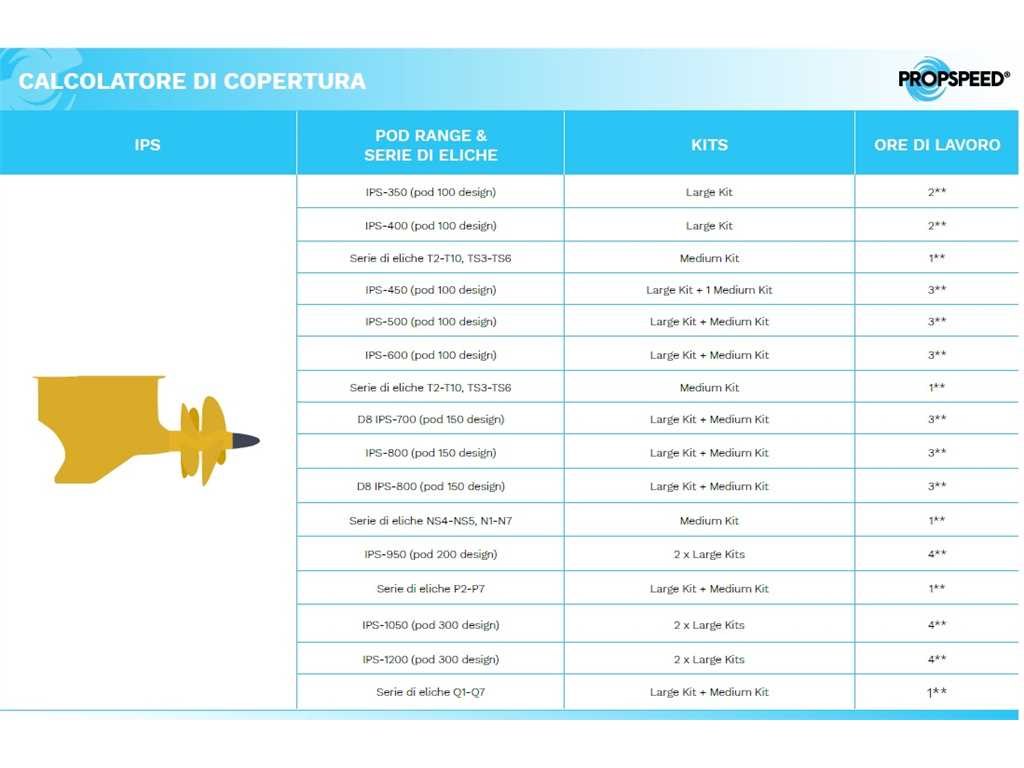 CALCOLATORE DI COPERTURA

PROPSPEED®

| IPS | POD RANGE & SERIE DI ELICHE | KITS | ORE DI LAVORO |
|---|---|---|---|
| | IPS-350 (pod 100 design) | Large Kit | 2** |
| | IPS-400 (pod 100 design) | Large Kit | 2** |
| | Serie di eliche T2-T10, TS3-TS6 | Medium Kit | 1** |
| | IPS-450 (pod 100 design) | Large Kit + 1 Medium Kit | 3** |
| | IPS-500 (pod 100 design) | Large Kit + Medium Kit | 3** |
| | IPS-600 (pod 100 design) | Large Kit + Medium Kit | 3** |
| | Serie di eliche T2-T10, TS3-TS6 | Medium Kit | 1** |
| | D8 IPS-700 (pod 150 design) | Large Kit + Medium Kit | 3** |
| | IPS-800 (pod 150 design) | Large Kit + Medium Kit | 3** |
| | D8 IPS-800 (pod 150 design) | Large Kit + Medium Kit | 3** |
| | Serie di eliche NS4-NS5, N1-N7 | Medium Kit | 1** |
| | IPS-950 (pod 200 design) | 2 x Large Kits | 4** |
| | Serie di eliche P2-P7 | Large Kit + Medium Kit | 1** |
| | IPS-1050 (pod 300 design) | 2 x Large Kits | 4** |
| | IPS-1200 (pod 300 design) | 2 x Large Kits | 4** |
| | Serie di eliche Q1-Q7 | Large Kit + Medium Kit | 1** |